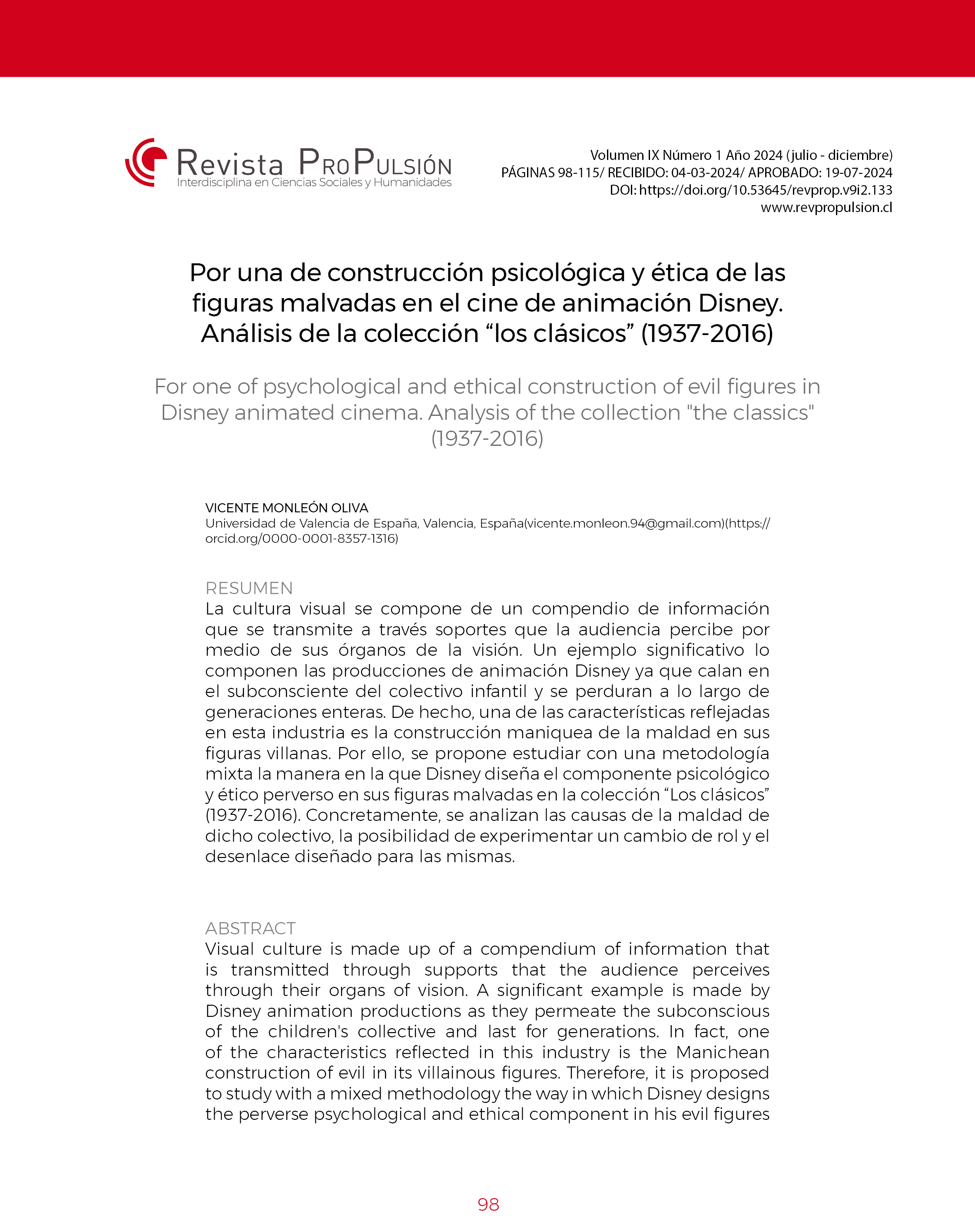 Revista ProPulsión
Interdisciplina en Ciencias Sociales y Humanidades

Volumen IX Número 1 Año 2024 (julio - diciembre)
PÁGINAS 98-115/ RECIBIDO: 04-03-2024/ APROBADO: 19-07-2024
DOI: https://doi.org/10.53645/revprop.v9i2.133
www.revpropulsion.cl

Por una de construcción psicológica y ética de las figuras malvadas en el cine de animación Disney. Análisis de la colección “los clásicos” (1937-2016)

For one of psychological and ethical construction of evil figures in Disney animated cinema. Analysis of the collection "the classics" (1937-2016)

VICENTE MONLEÓN OLIVA
Universidad de Valencia de España, Valencia, España(vicente.monleon.94@gmail.com)(https://orcid.org/0000-0001-8357-1316)

RESUMEN
La cultura visual se compone de un compendio de información que se transmite a través soportes que la audiencia percibe por medio de sus órganos de la visión. Un ejemplo significativo lo componen las producciones de animación Disney ya que calan en el subconsciente del colectivo infantil y se perduran a lo largo de generaciones enteras. De hecho, una de las características reflejadas en esta industria es la construcción maniquea de la maldad en sus figuras villanas. Por ello, se propone estudiar con una metodología mixta la manera en la que Disney diseña el componente psicológico y ético perverso en sus figuras malvadas en la colección “Los clásicos” (1937-2016). Concretamente, se analizan las causas de la maldad de dicho colectivo, la posibilidad de experimentar un cambio de rol y el desenlace diseñado para las mismas.

ABSTRACT
Visual culture is made up of a compendium of information that is transmitted through supports that the audience perceives through their organs of vision. A significant example is made by Disney animation productions as they permeate the subconscious of the children's collective and last for generations. In fact, one of the characteristics reflected in this industry is the Manichean construction of evil in its villainous figures. Therefore, it is proposed to study with a mixed methodology the way in which Disney designs the perverse psychological and ethical component in his evil figures

98